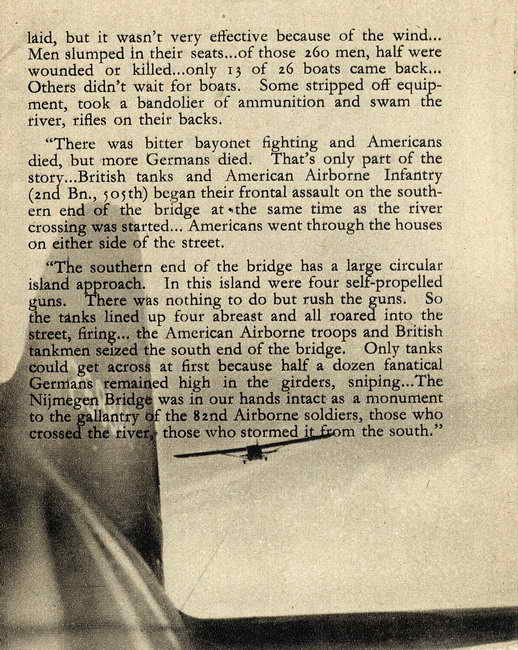 laid, but it wasn't very effective because of the wind... Men slumped in their seats...of those 260 men, half were wounded or killed...only 13 of 26 boats came back... Others didn't wait for boats. Some stripped off equipment, took a bandolier of ammunition and swam the river, rifles on their backs.

"There was bitter bayonet fighting and Americans died, but more Germans died. That's only part of the story...British tanks and American Airborne Infantry (2nd Bn., 505th) began their frontal assault on the southern end of the bridge at the same time as the river crossing was started... Americans went through the houses on either side of the street.

"The southern end of the bridge has a large circular island approach. In this island were four self-propelled guns. There was nothing to do but rush the guns. So the tanks lined up four abreast and all roared into the street, firing... the American Airborne troops and British tankmen seized the south end of the bridge. Only tanks could get across at first because half a dozen fanatical Germans remained high in the girders, sniping...The Nijmegen Bridge was in our hands intact as a monument to the gallantry of the 82nd Airborne soldiers, those who crossed the river, those who stormed it from the south."